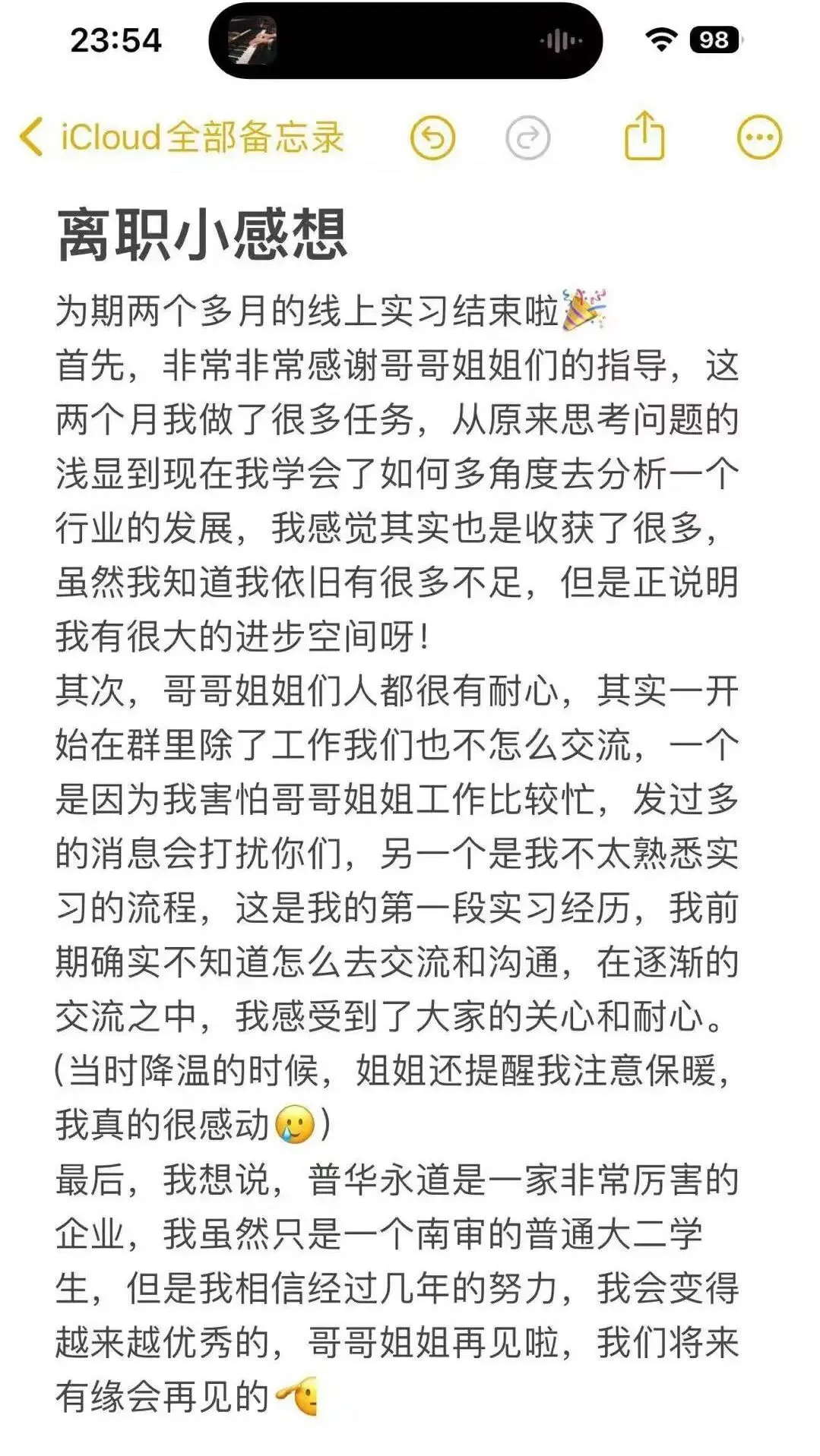 23:54

98

iCloud全部备忘录

离职小感想

为期两个多月的线上实习结束啦🎉

首先，非常非常感谢哥哥姐姐们的指导，这两个月我做了很多任务，从原来思考问题的浅显到现在我学会了如何多角度去分析一个行业的发展，我感觉其实也是收获了很多，虽然我知道我依旧有很多不足，但是正说明我有很大的进步空间呀！

其次，哥哥姐姐们人都很有耐心，其实一开始在群里除了工作我们也不怎么交流，一个是因为我害怕哥哥姐姐工作比较忙，发过多的消息会打扰你们，另一个是我不太熟悉实习的流程，这是我的第一段实习经历，我前期确实不知道怎么去交流和沟通，在逐渐的交流之中，我感受到了大家的关心和耐心。(当时降温的时候，姐姐还提醒我注意保暖，我真的很感动🥲)

最后，我想说，普华永道是一家非常厉害的企业，我虽然只是一个南审的普通大二学生，但是我相信经过几年的努力，我会变得越来越优秀的，哥哥姐姐再见啦，我们将来有缘会再见的🫡